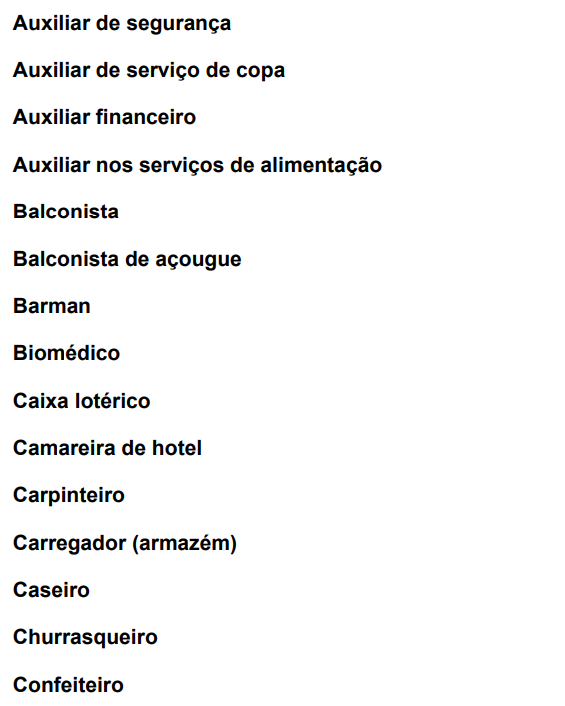 Auxiliar de segurança

Auxiliar de serviço de copa

Auxiliar financeiro

Auxiliar nos serviços de alimentação

Balconista

Balconista de açougue

Barman

Biomédico

Caixa lotérico

Camareira de hotel

Carpinteiro

Carregador (armazém)

Caseiro

Churrasqueiro

Confeiteiro